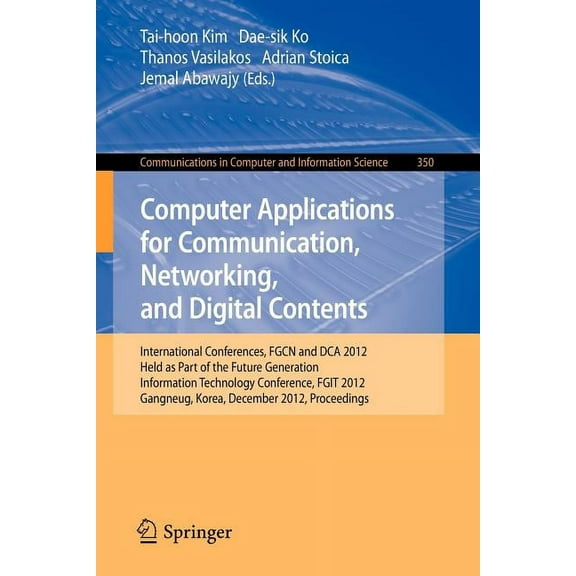 Tai-hoon Kim Dae-sik Ko
Thanos Vasilakos Adrian Stoica
Jemal Abawajy (Eds.)

Communications in Computer and Information Science 350

Computer Applications for Communication, Networking, and Digital Contents

International Conferences, FGCN and DCA 2012
Held as Part of the Future Generation
Information Technology Conference, FGIT 2012
Gangneug, Korea, December 2012, Proceedings

Springer